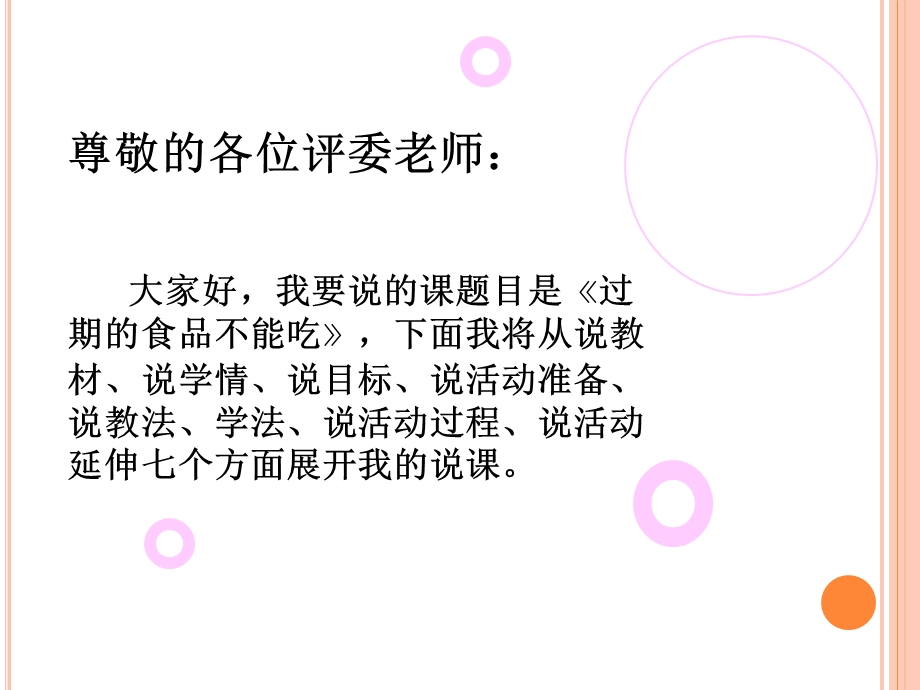 尊敬的各位评委老师：

大家好，我要说的课题目是《过期的食品不能吃》，下面我将从说教材、说学情、说目标、说活动准备、说教法、学法、说活动过程、说活动延伸七个方面展开我的说课。